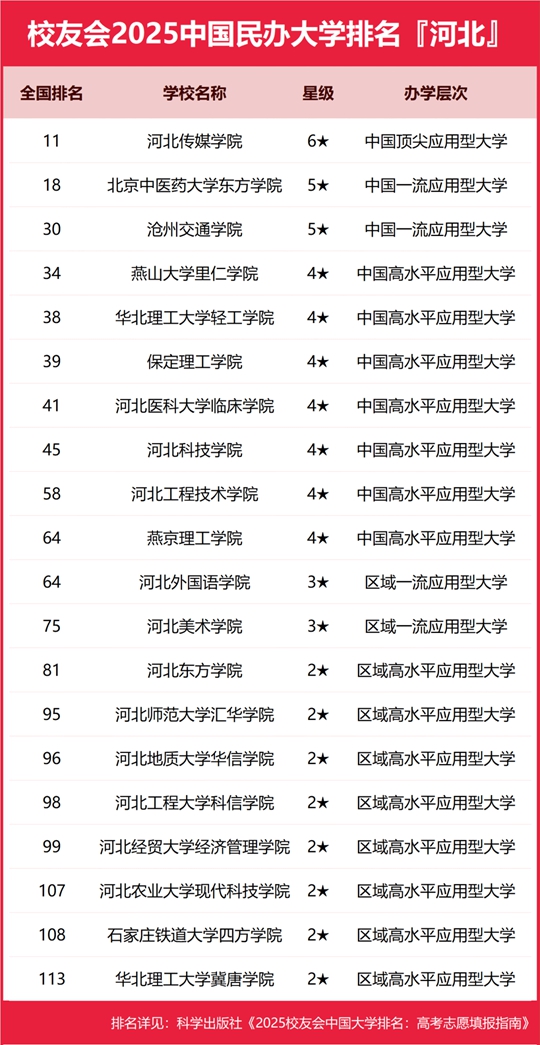 校友会2025中国民办大学排名『河北』

| 全国排名 | 学校名称 | 星级 | 办学层次 |
|---|---|---|---|
| 11 | 河北传媒学院 | 6★ | 中国顶尖应用型大学 |
| 18 | 北京中医药大学东方学院 | 5★ | 中国一流应用型大学 |
| 30 | 沧州交通学院 | 5★ | 中国一流应用型大学 |
| 34 | 燕山大学里仁学院 | 4★ | 中国高水平应用型大学 |
| 38 | 华北理工大学轻工学院 | 4★ | 中国高水平应用型大学 |
| 39 | 保定理工学院 | 4★ | 中国高水平应用型大学 |
| 41 | 河北医科大学临床学院 | 4★ | 中国高水平应用型大学 |
| 45 | 河北科技学院 | 4★ | 中国高水平应用型大学 |
| 58 | 河北工程技术学院 | 4★ | 中国高水平应用型大学 |
| 64 | 燕京理工学院 | 4★ | 中国高水平应用型大学 |
| 64 | 河北外国语学院 | 3★ | 区域一流应用型大学 |
| 75 | 河北美术学院 | 3★ | 区域一流应用型大学 |
| 81 | 河北东方学院 | 2★ | 区域高水平应用型大学 |
| 95 | 河北师范大学汇华学院 | 2★ | 区域高水平应用型大学 |
| 96 | 河北地质大学华信学院 | 2★ | 区域高水平应用型大学 |
| 98 | 河北工程大学科信学院 | 2★ | 区域高水平应用型大学 |
| 99 | 河北经贸大学经济管理学院 | 2★ | 区域高水平应用型大学 |
| 107 | 河北农业大学现代科技学院 | 2★ | 区域高水平应用型大学 |
| 108 | 石家庄铁道大学四方学院 | 2★ | 区域高水平应用型大学 |
| 113 | 华北理工大学冀唐学院 | 2★ | 区域高水平应用型大学 |

排名详见：科学出版社《2025校友会中国大学排名：高考志愿填报指南》